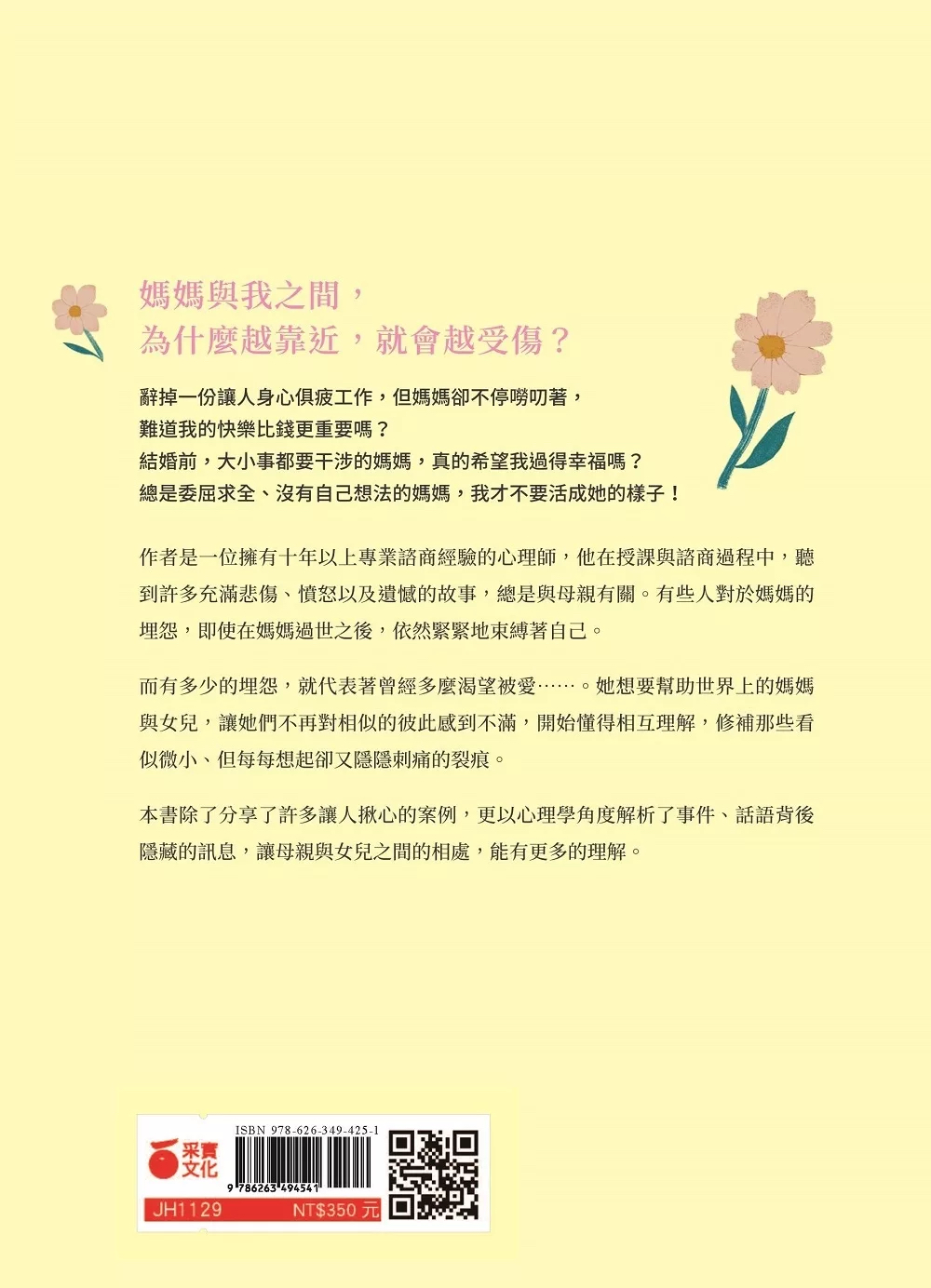 媽媽與我之間，
為什麼越靠近，就會越受傷？

辭掉一份讓人身心俱疲工作，但媽媽卻不停嘮叨著，
難道我的快樂比錢更重要嗎？
結婚前，大小事都要干涉的媽媽，真的希望我過得幸福嗎？
總是委屈求全、沒有自己想法的媽媽，我才不要活成她的樣子！

作者是一位擁有十年以上專業諮商經驗的心理師，他在授課與諮商過程中，聽到許多充滿悲傷、憤怒以及遺憾的故事，總是與母親有關。有些人對於媽媽的埋怨，即使在媽媽過世之後，依然緊緊地束縛著自己。

而有多少的埋怨，就代表著曾經多麼渴望被愛……。她想要幫助世界上的媽媽與女兒，讓她們不再對相似的彼此感到不滿，開始懂得相互理解，修補那些看似微小、但每每想起卻又隱隱刺痛的裂痕。

本書除了分享了許多讓人揪心的案例，更以心理學角度解析了事件、話語背後隱藏的訊息，讓母親與女兒之間的相處，能有更多的理解。

采實文化
ISBN 978-626-349-425-1
9 786263 494541
JH1129
NT$350 元